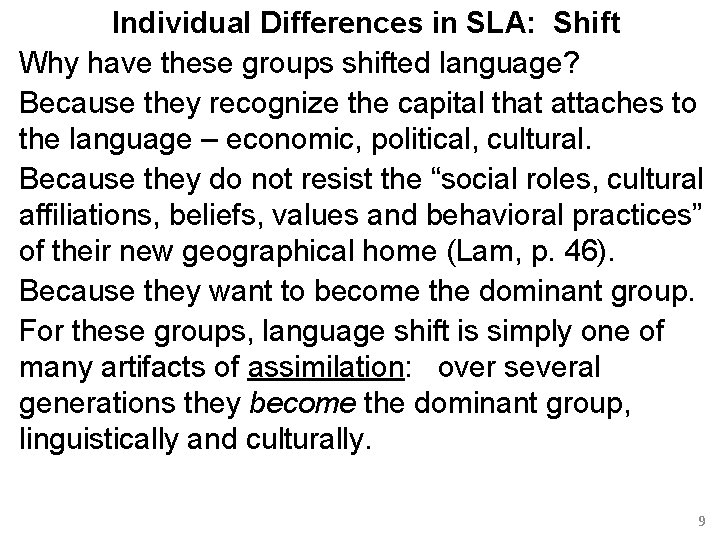 Individual Differences in SLA: Shift

Why have these groups shifted language?

Because they recognize the capital that attaches to the language – economic, political, cultural.

Because they do not resist the “social roles, cultural affiliations, beliefs, values and behavioral practices” of their new geographical home (Lam, p. 46).

Because they want to become the dominant group.

For these groups, language shift is simply one of many artifacts of assimilation: over several generations they become the dominant group, linguistically and culturally.

9